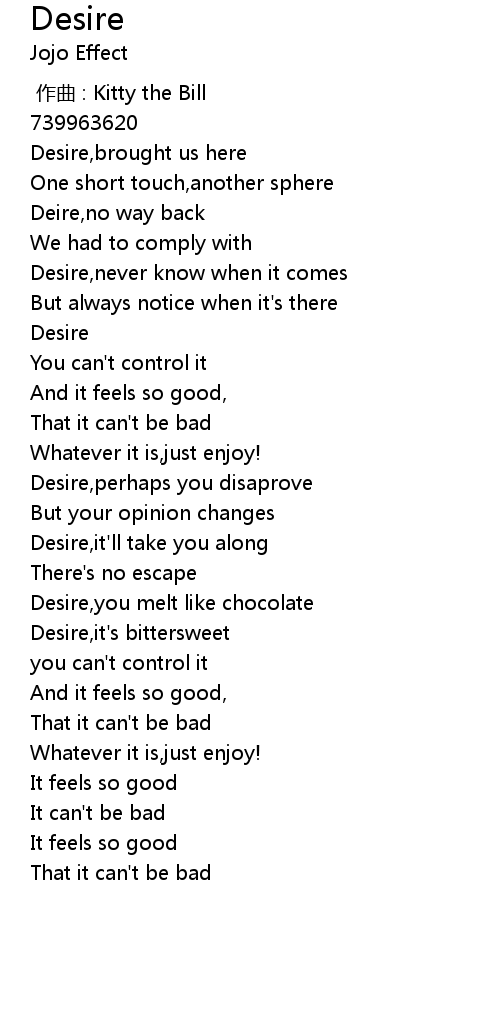 Desire
Jojo Effect

作曲 : Kitty the Bill
739963620
Desire,brought us here
One short touch,another sphere
Deire,no way back
We had to comply with
Desire,never know when it comes
But always notice when it's there
Desire
You can't control it
And it feels so good,
That it can't be bad
Whatever it is,just enjoy!
Desire,perhaps you disaprove
But your opinion changes
Desire,it'll take you along
There's no escape
Desire,you melt like chocolate
Desire,it's bittersweet
you can't control it
And it feels so good,
That it can't be bad
Whatever it is,just enjoy!
It feels so good
It can't be bad
It feels so good
That it can't be bad